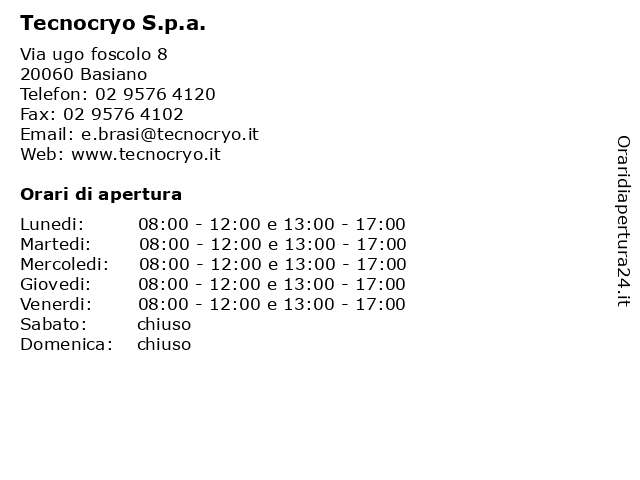 Tecnocryo S.p.a.

Via ugo foscolo 8
20060 Basiano
Telefon: 02 9576 4120
Fax: 02 9576 4102
Email: e.brasi@tecnocryo.it
Web: www.tecnocryo.it

Orari di apertura

| | |
|---|---|
| Lunedi: | 08:00 - 12:00 e 13:00 - 17:00 |
| Martedi: | 08:00 - 12:00 e 13:00 - 17:00 |
| Mercoledi: | 08:00 - 12:00 e 13:00 - 17:00 |
| Giovedi: | 08:00 - 12:00 e 13:00 - 17:00 |
| Venerdi: | 08:00 - 12:00 e 13:00 - 17:00 |
| Sabato: | chiuso |
| Domenica: | chiuso |

Oraridiapertura24.it